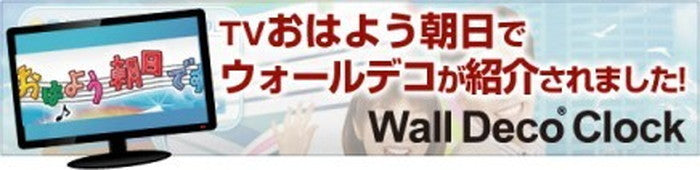 おはよう朝日です

TVおはよう朝日で ウォールデコが紹介されました!

Wall Deco® Clock